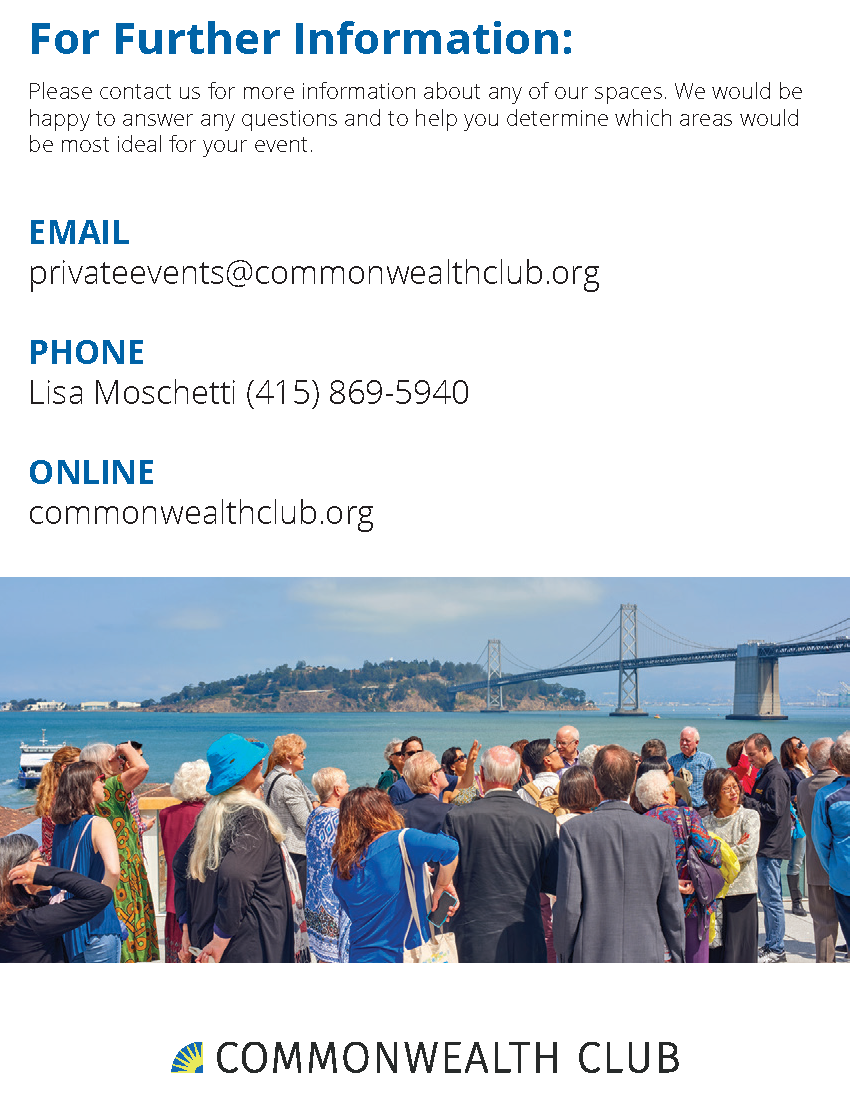 For Further Information:

Please contact us for more information about any of our spaces. We would be happy to answer any questions and to help you determine which areas would be most ideal for your event.

EMAIL
privateevents@commonwealthclub.org

PHONE
Lisa Moschetti (415) 869-5940

ONLINE
commonwealthclub.org

COMMONWEALTH CLUB